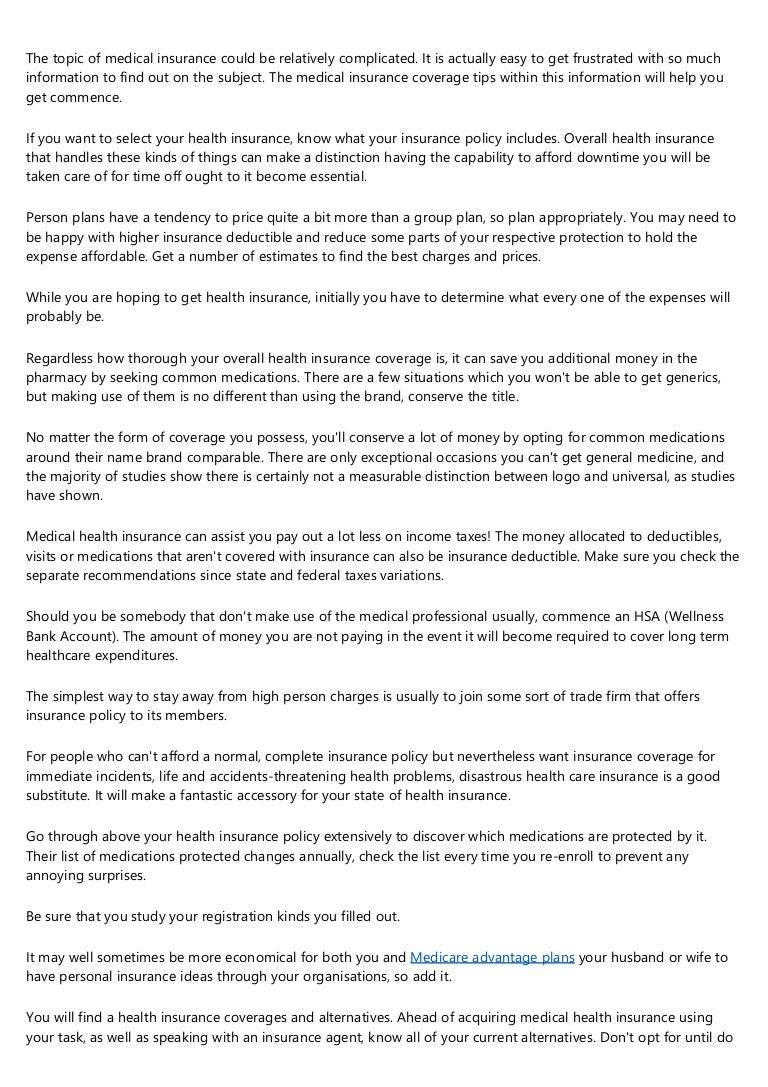 The topic of medical insurance could be relatively complicated. It is actually easy to get frustrated with so much information to find out on the subject. The medical insurance coverage tips within this information will help you get commence.

If you want to select your health insurance, know what your insurance policy includes. Overall health insurance that handles these kinds of things can make a distinction having the capability to afford downtime you will be taken care of for time off ought to it become essential.

Person plans have a tendency to price quite a bit more than a group plan, so plan appropriately. You may need to be happy with higher insurance deductible and reduce some parts of your respective protection to hold the expense affordable. Get a number of estimates to find the best charges and prices.

While you are hoping to get health insurance, initially you have to determine what every one of the expenses will probably be.

Regardless how thorough your overall health insurance coverage is, it can save you additional money in the pharmacy by seeking common medications. There are a few situations which you won't be able to get generics, but making use of them is no different than using the brand, conserve the title.

No matter the form of coverage you possess, you'll conserve a lot of money by opting for common medications around their name brand comparable. There are only exceptional occasions you can't get general medicine, and the majority of studies show there is certainly not a measurable distinction between logo and universal, as studies have shown.

Medical health insurance can assist you pay out a lot less on income taxes! The money allocated to deductibles, visits or medications that aren't covered with insurance can also be insurance deductible. Make sure you check the separate recommendations since state and federal taxes variations.

Should you be somebody that don't make use of the medical professional usually, commence an HSA (Wellness Bank Account). The amount of money you are not paying in the event it will become required to cover long term healthcare expenditures.

The simplest way to stay away from high person charges is usually to join some sort of trade firm that offers insurance policy to its members.

For people who can't afford a normal, complete insurance policy but nevertheless want insurance coverage for immediate incidents, life and accidents-threatening health problems, disastrous health care insurance is a good substitute. It will make a fantastic accessory for your state of health insurance.

Go through above your health insurance policy extensively to discover which medications are protected by it. Their list of medications protected changes annually, check the list every time you re-enroll to prevent any annoying surprises.

Be sure that you study your registration kinds you filled out.

It may well sometimes be more economical for both you and Medicare advantage plans your husband or wife to have personal insurance ideas through your organisations, so add it.

You will find a health insurance coverages and alternatives. Ahead of acquiring medical health insurance using your task, as well as speaking with an insurance agent, know all of your current alternatives. Don't opt for until do